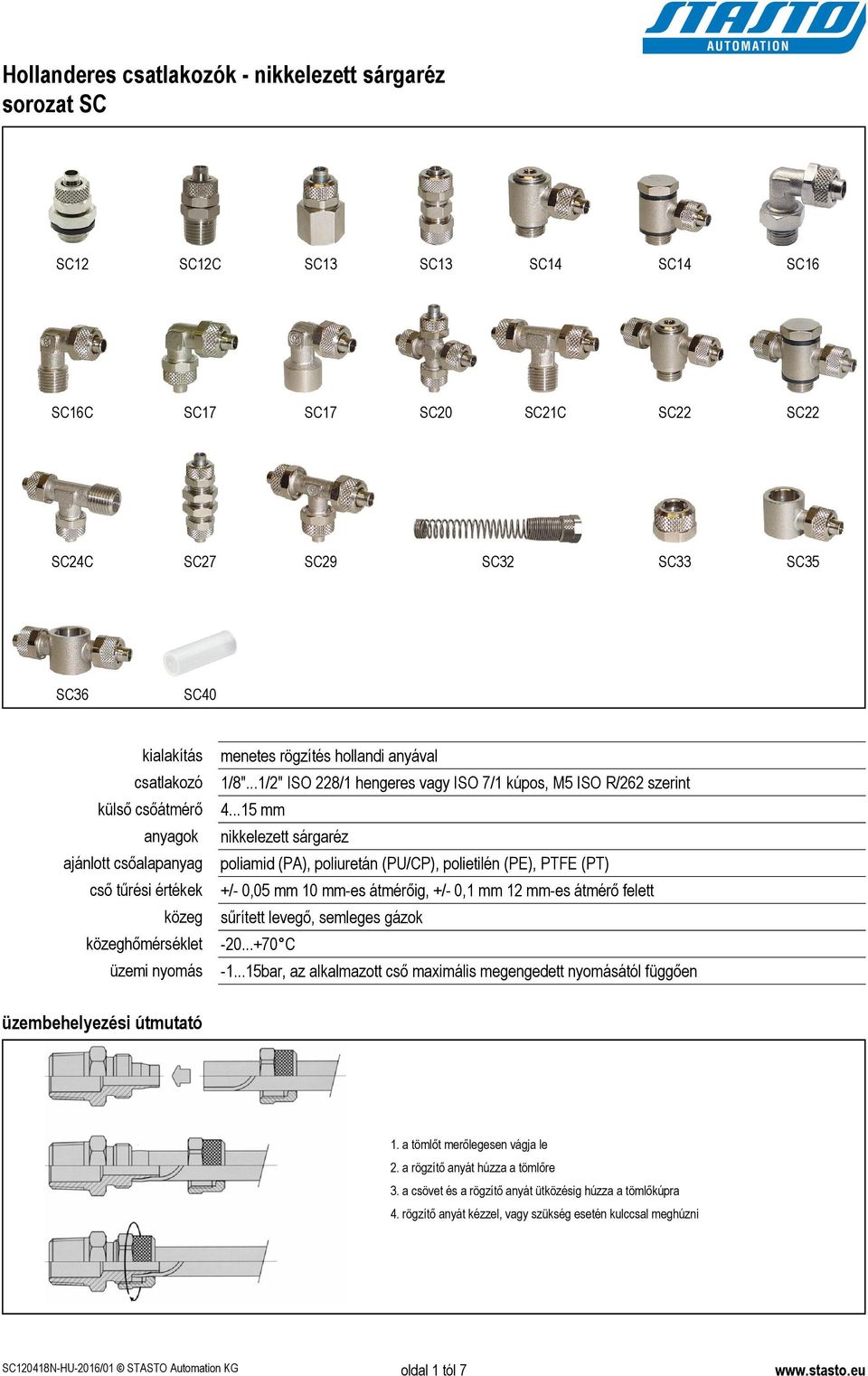 STASTO AUTOMATION

Hollanderes csatlakozók - nikkelezett sárgaréz sorozat SC

SC12 SC12C SC13 SC13 SC14 SC14 SC16

SC16C SC17 SC17 SC20 SC21C SC22 SC22

SC24C SC27 SC29 SC32 SC33 SC35

SC36 SC40

| | |
|---|---|
| kialakítás | menetes rögzítés hollandi anyával |
| csatlakozó | 1/8"...1/2" ISO 228/1 hengeres vagy ISO 7/1 kúpos, M5 ISO R/262 szerint |
| külső csőátmérő | 4...15 mm |
| anyagok | nikkelezett sárgaréz |
| ajánlott csőalapanyag | poliamid (PA), poliuretán (PU/CP), polietilén (PE), PTFE (PT) |
| cső tűrési értékek | +/- 0,05 mm 10 mm-es átmérőig, +/- 0,1 mm 12 mm-es átmérő felett |
| közeg | sűrített levegő, semleges gázok |
| közeghőmérséklet | -20...+70°C |
| üzemi nyomás | -1...15bar, az alkalmazott cső maximális megengedett nyomásától függően |

üzembehelyezési útmutató

1. a tömlőt merőlegesen vágja le
2. a rögzítő anyát húzza a tömlőre
3. a csövet és a rögzítő anyát ütközésig húzza a tömlőkúpra
4. rögzítő anyát kézzel, vagy szükség esetén kulccsal meghúzni

SC120418N-HU-2016/01 © STASTO Automation KG
oldal 1 tól 7
www.stasto.eu